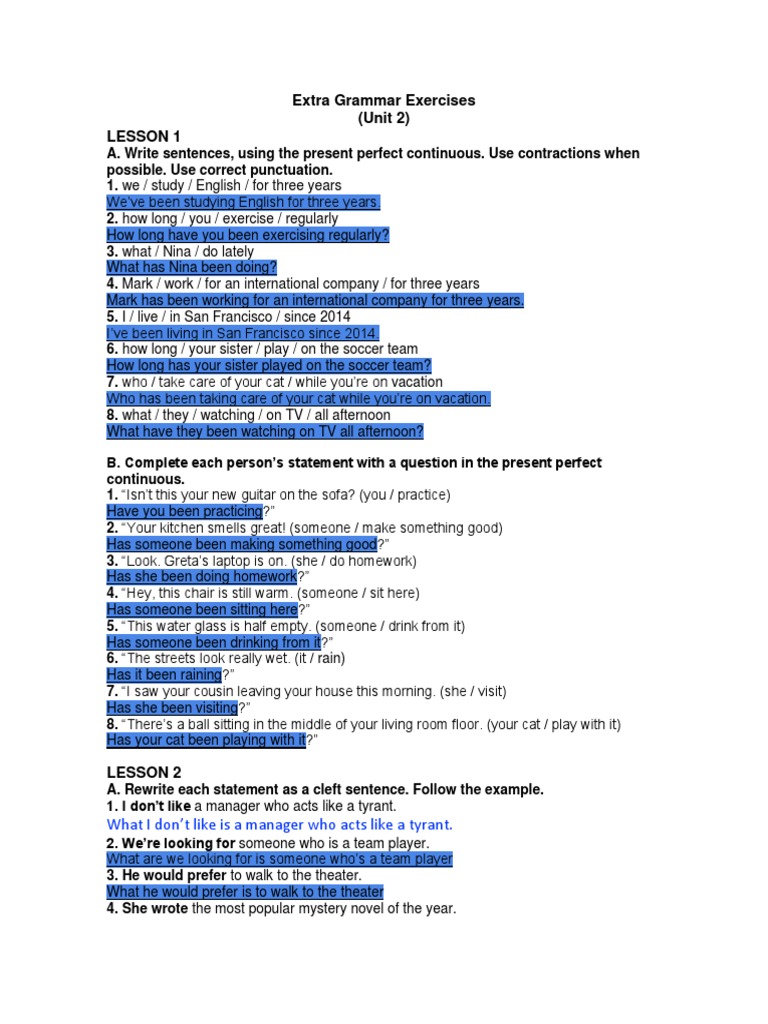 Extra Grammar Exercises
(Unit 2)

LESSON 1
A. Write sentences, using the present perfect continuous. Use contractions when possible. Use correct punctuation.
1. we / study / English / for three years
We've been studying English for three years.
2. how long / you / exercise / regularly
How long have you been exercising regularly?
3. what / Nina / do lately
What has Nina been doing?
4. Mark / work / for an international company / for three years
Mark has been working for an international company for three years.
5. I / live / in San Francisco / since 2014
I've been living in San Francisco since 2014.
6. how long / your sister / play / on the soccer team
How long has your sister played on the soccer team?
7. who / take care of your cat / while you're on vacation
Who has been taking care of your cat while you're on vacation.
8. what / they / watching / on TV / all afternoon
What have they been watching on TV all afternoon?

B. Complete each person's statement with a question in the present perfect continuous.
1. "Isn't this your new guitar on the sofa? (you / practice)
Have you been practicing?"
2. "Your kitchen smells great! (someone / make something good)
Has someone been making something good?"
3. "Look. Greta's laptop is on. (she / do homework)
Has she been doing homework?"
4. "Hey, this chair is still warm. (someone / sit here)
Has someone been sitting here?"
5. "This water glass is half empty. (someone / drink from it)
Has someone been drinking from it?"
6. "The streets look really wet. (it / rain)
Has it been raining?"
7. "I saw your cousin leaving your house this morning. (she / visit)
Has she been visiting?"
8. "There's a ball sitting in the middle of your living room floor. (your cat / play with it)
Has your cat been playing with it?"

LESSON 2
A. Rewrite each statement as a cleft sentence. Follow the example.
1. I don't like a manager who acts like a tyrant.
What I don't like is a manager who acts like a tyrant.
2. We're looking for someone who is a team player.
What are we looking for is someone who's a team player
3. He would prefer to walk to the theater.
What he would prefer is to walk to the theater
4. She wrote the most popular mystery novel of the year.